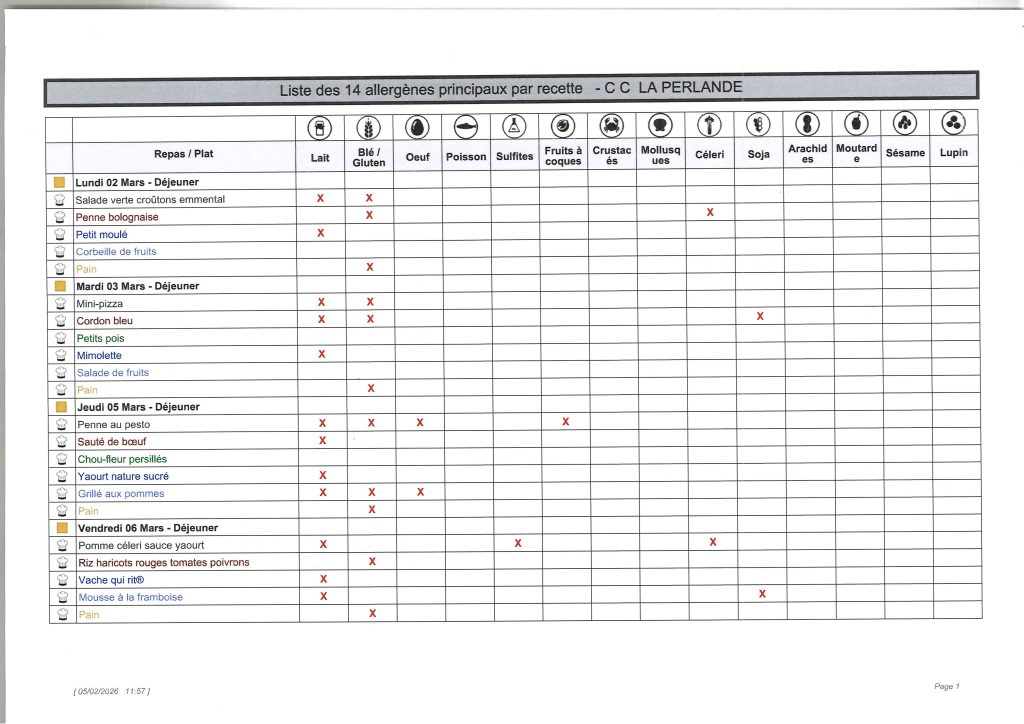 Liste des 14 allergènes principaux par recette - C C LA PERLANDE

| Repas / Plat | Lait | Blé / Gluten | Oeuf | Poisson | Sulfites | Fruits à coques | Crustacés | Mollusques | Céleri | Soja | Arachides | Moutarde | Sésame | Lupin |
|---|---|---|---|---|---|---|---|---|---|---|---|---|---|---|
| Lundi 02 Mars - Déjeuner | | | | | | | | | | | | | | |
| Salade verte croûtons emmental | X | X | | | | | | | | | | | | |
| Penne bolognaise | | X | | | | | | | X | | | | | |
| Petit moulé | X | | | | | | | | | | | | | |
| Corbeille de fruits | | | | | | | | | | | | | | |
| Pain | | X | | | | | | | | | | | | |
| Mardi 03 Mars - Déjeuner | | | | | | | | | | | | | | |
| Mini-pizza | X | X | | | | | | | | | | | | |
| Cordon bleu | X | X | | | | | | | | X | | | | |
| Petits pois | | | | | | | | | | | | | | |
| Mimolette | X | | | | | | | | | | | | | |
| Salade de fruits | | | | | | | | | | | | | | |
| Pain | | X | | | | | | | | | | | | |
| Jeudi 05 Mars - Déjeuner | | | | | | | | | | | | | | |
| Penne au pesto | X | X | X | | | X | | | | | | | | |
| Sauté de bœuf | X | | | | | | | | | | | | | |
| Chou-fleur persillés | | | | | | | | | | | | | | |
| Yaourt nature sucré | X | | | | | | | | | | | | | |
| Grillé aux pommes | X | X | X | | | | | | | | | | | |
| Pain | | X | | | | | | | | | | | | |
| Vendredi 06 Mars - Déjeuner | | | | | | | | | | | | | | |
| Pomme céleri sauce yaourt | X | | | | X | | | | X | | | | | |
| Riz haricots rouges tomates poivrons | | X | | | | | | | | | | | | |
| Vache qui rit® | X | | | | | | | | | | | | | |
| Mousse à la framboise | X | | | | | | | | | X | | | | |
| Pain | | X | | | | | | | | | | | | |

[ 05/02/2026 11:57 ]

Page 1